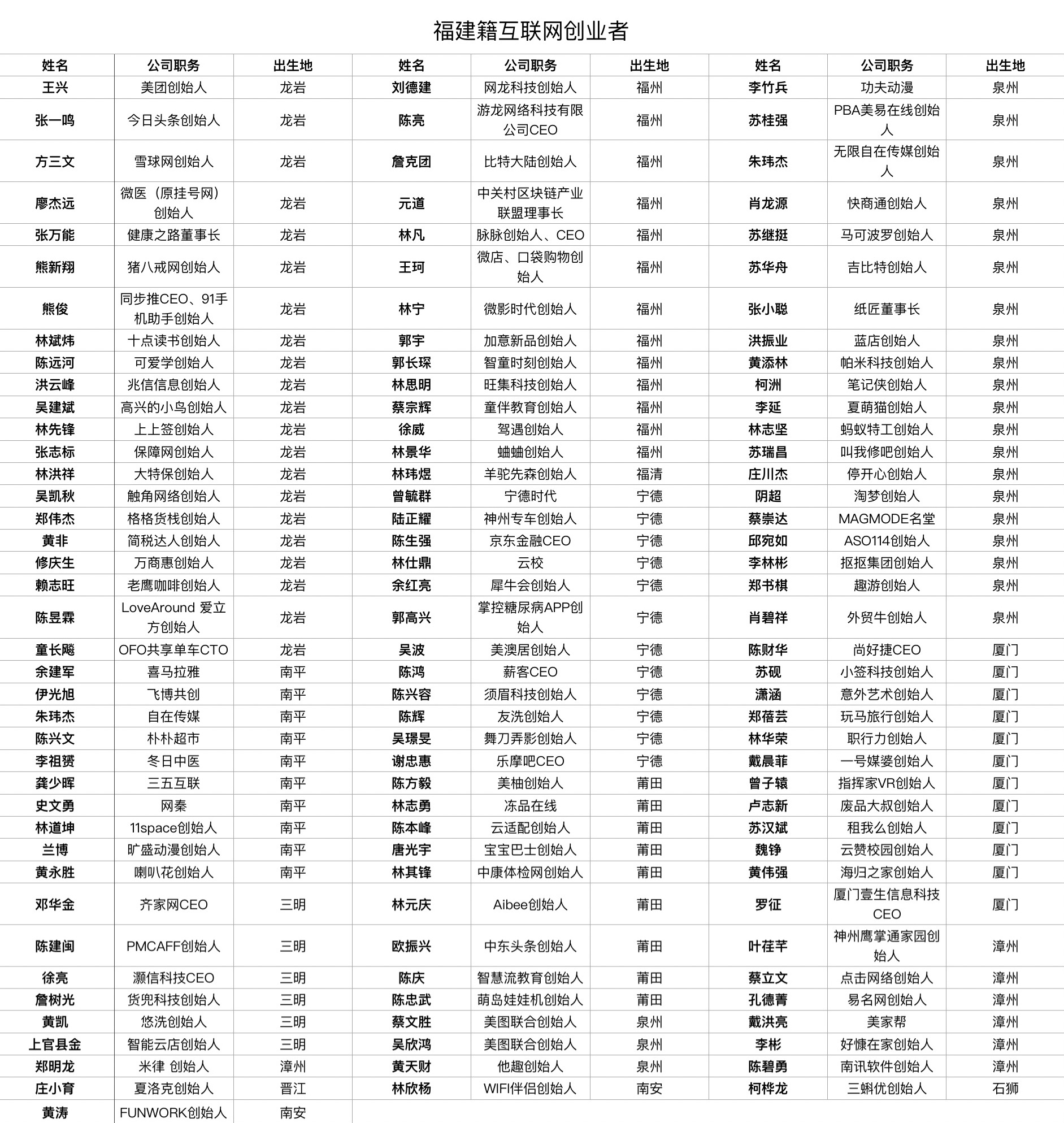 福建籍互联网创业者

| 姓名 | 公司职务 | 出生地 | 姓名 | 公司职务 | 出生地 | 姓名 | 公司职务 | 出生地 |
|---|---|---|---|---|---|---|---|---|
| 王兴 | 美团创始人 | 龙岩 | 刘德建 | 网龙科技创始人 | 福州 | 李竹兵 | 功夫动漫 | 泉州 |
| 张一鸣 | 今日头条创始人 | 龙岩 | 陈亮 | 游龙网络科技有限公司CEO | 福州 | 苏桂强 | PBA美易在线创始人 | 泉州 |
| 方三文 | 雪球网创始人 | 龙岩 | 詹克团 | 比特大陆创始人 | 福州 | 朱玮杰 | 无限自在传媒创始人 | 泉州 |
| 廖杰远 | 微医（原挂号网）创始人 | 龙岩 | 元道 | 中关村区块链产业联盟理事长 | 福州 | 肖龙源 | 快商通创始人 | 泉州 |
| 张万能 | 健康之路董事长 | 龙岩 | 林凡 | 脉脉创始人、CEO | 福州 | 苏继挺 | 马可波罗创始人 | 泉州 |
| 熊新翔 | 猪八戒网创始人 | 龙岩 | 王珂 | 微店、口袋购物创始人 | 福州 | 苏华舟 | 吉比特创始人 | 泉州 |
| 熊俊 | 同步推CEO、91手机助手创始人 | 龙岩 | 林宁 | 微影时代创始人 | 福州 | 张小聪 | 纸匠董事长 | 泉州 |
| 林斌炜 | 十点读书创始人 | 龙岩 | 郭宇 | 加意新品创始人 | 福州 | 洪振业 | 蓝店创始人 | 泉州 |
| 陈远河 | 可爱学创始人 | 龙岩 | 郭长琛 | 智童时刻创始人 | 福州 | 黄添林 | 帕米科技创始人 | 泉州 |
| 洪云峰 | 兆信信息创始人 | 龙岩 | 林思明 | 旺集科技创始人 | 福州 | 柯洲 | 笔记侠创始人 | 泉州 |
| 吴建斌 | 高兴的小鸟创始人 | 龙岩 | 蔡宗辉 | 童伴教育创始人 | 福州 | 李延 | 夏萌猫创始人 | 泉州 |
| 林先锋 | 上上签创始人 | 龙岩 | 徐威 | 驾遇创始人 | 福州 | 林志坚 | 蚂蚁特工创始人 | 泉州 |
| 张志标 | 保障网创始人 | 龙岩 | 林景华 | 蛐蛐创始人 | 福州 | 苏瑞昌 | 叫我修吧创始人 | 泉州 |
| 林洪祥 | 大特保创始人 | 龙岩 | 林玮煜 | 羊驼先森创始人 | 福清 | 庄川杰 | 停开心创始人 | 泉州 |
| 吴凯秋 | 触角网络创始人 | 龙岩 | 曾毓群 | 宁德时代 | 宁德 | 阴超 | 淘梦创始人 | 泉州 |
| 郑伟杰 | 格格货栈创始人 | 龙岩 | 陆正耀 | 神州专车创始人 | 宁德 | 蔡崇达 | MAGMODE名堂 | 泉州 |
| 黄非 | 简税达人创始人 | 龙岩 | 陈生强 | 京东金融CEO | 宁德 | 邱宛如 | ASO114创始人 | 泉州 |
| 修庆生 | 万商惠创始人 | 龙岩 | 林仕鼎 | 云校 | 宁德 | 李林彬 | 抠抠集团创始人 | 泉州 |
| 赖志旺 | 老鹰咖啡创始人 | 龙岩 | 余红亮 | 犀牛会创始人 | 宁德 | 郑书棋 | 趣游创始人 | 泉州 |
| 陈昱霖 | LoveAround 爱立方创始人 | 龙岩 | 郭高兴 | 掌控糖尿病APP创始人 | 宁德 | 肖碧祥 | 外贸牛创始人 | 泉州 |
| 童长飚 | OFO共享单车CTO | 龙岩 | 吴波 | 美澳居创始人 | 宁德 | 陈财华 | 尚好捷CEO | 厦门 |
| 余建军 | 喜马拉雅 | 南平 | 陈鸿 | 薪客CEO | 宁德 | 苏砚 | 小签科技创始人 | 厦门 |
| 伊光旭 | 飞博共创 | 南平 | 陈兴容 | 须眉科技创始人 | 宁德 | 潇涵 | 意外艺术创始人 | 厦门 |
| 朱玮杰 | 自在传媒 | 南平 | 陈辉 | 友洗创始人 | 宁德 | 郑蓓芸 | 玩马旅行创始人 | 厦门 |
| 陈兴文 | 朴朴超市 | 南平 | 吴璟旻 | 舞刀弄影创始人 | 宁德 | 林华荣 | 职行力创始人 | 厦门 |
| 李祖赟 | 冬日中医 | 南平 | 谢忠惠 | 乐摩吧CEO | 宁德 | 戴晨菲 | 一号媒婆创始人 | 厦门 |
| 龚少晖 | 三五互联 | 南平 | 陈方毅 | 美柚创始人 | 莆田 | 曾子辕 | 指挥家VR创始人 | 厦门 |
| 史文勇 | 网秦 | 南平 | 林志勇 | 冻品在线 | 莆田 | 卢志新 | 废品大叔创始人 | 厦门 |
| 林道坤 | 11space创始人 | 南平 | 陈本峰 | 云适配创始人 | 莆田 | 苏汉斌 | 租我么创始人 | 厦门 |
| 兰博 | 旷盛动漫创始人 | 南平 | 唐光宇 | 宝宝巴士创始人 | 莆田 | 魏铮 | 云赞校园创始人 | 厦门 |
| 黄永胜 | 喇叭花创始人 | 南平 | 林其锋 | 中康体检网创始人 | 莆田 | 黄伟强 | 海归之家创始人 | 厦门 |
| 邓华金 | 齐家网CEO | 三明 | 林元庆 | Aibee创始人 | 莆田 | 罗征 | 厦门壹生信息科技CEO | 厦门 |
| 陈建闽 | PMCAFF创始人 | 三明 | 欧振兴 | 中东头条创始人 | 莆田 | 叶荏芊 | 神州鹰掌通家园创始人 | 漳州 |
| 徐亮 | 灏信科技CEO | 三明 | 陈庆 | 智慧流教育创始人 | 莆田 | 蔡立文 | 点击网络创始人 | 漳州 |
| 詹树光 | 货兜科技创始人 | 三明 | 陈忠武 | 萌岛娃娃机创始人 | 莆田 | 孔德菁 | 易名网创始人 | 漳州 |
| 黄凯 | 悠洗创始人 | 三明 | 蔡文胜 | 美图联合创始人 | 泉州 | 戴洪亮 | 美家帮 | 漳州 |
| 上官县金 | 智能云店创始人 | 三明 | 吴欣鸿 | 美图联合创始人 | 泉州 | 李彬 | 好慷在家创始人 | 漳州 |
| 郑明龙 | 米律 创始人 | 漳州 | 黄天财 | 他趣创始人 | 泉州 | 陈碧勇 | 南讯软件创始人 | 漳州 |
| 庄小育 | 夏洛克创始人 | 晋江 | 林欣杨 | WIFI伴侣创始人 | 南安 | 柯桦龙 | 三蝌优创始人 | 石狮 |
| 黄涛 | FUNWORK创始人 | 南安 | | | | | | |